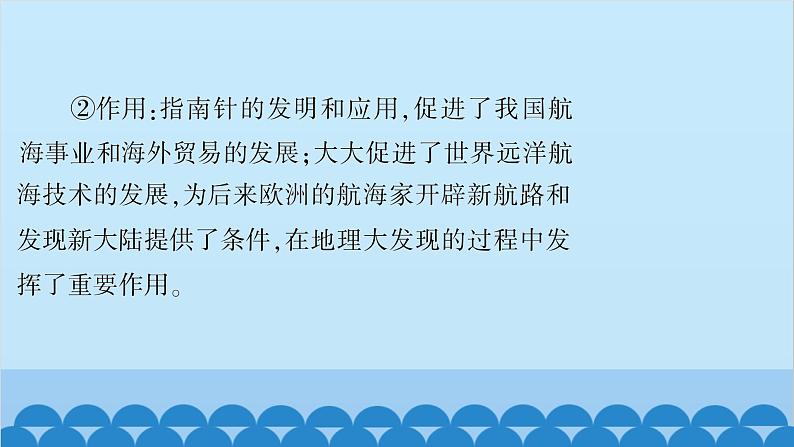 ②作用:指南针的发明和应用,促进了我国航海事业和海外贸易的发展;大大促进了世界远洋航海技术的发展,为后来欧洲的航海家开辟新航路和发现新大陆提供了条件,在地理大发现的过程中发挥了重要作用。